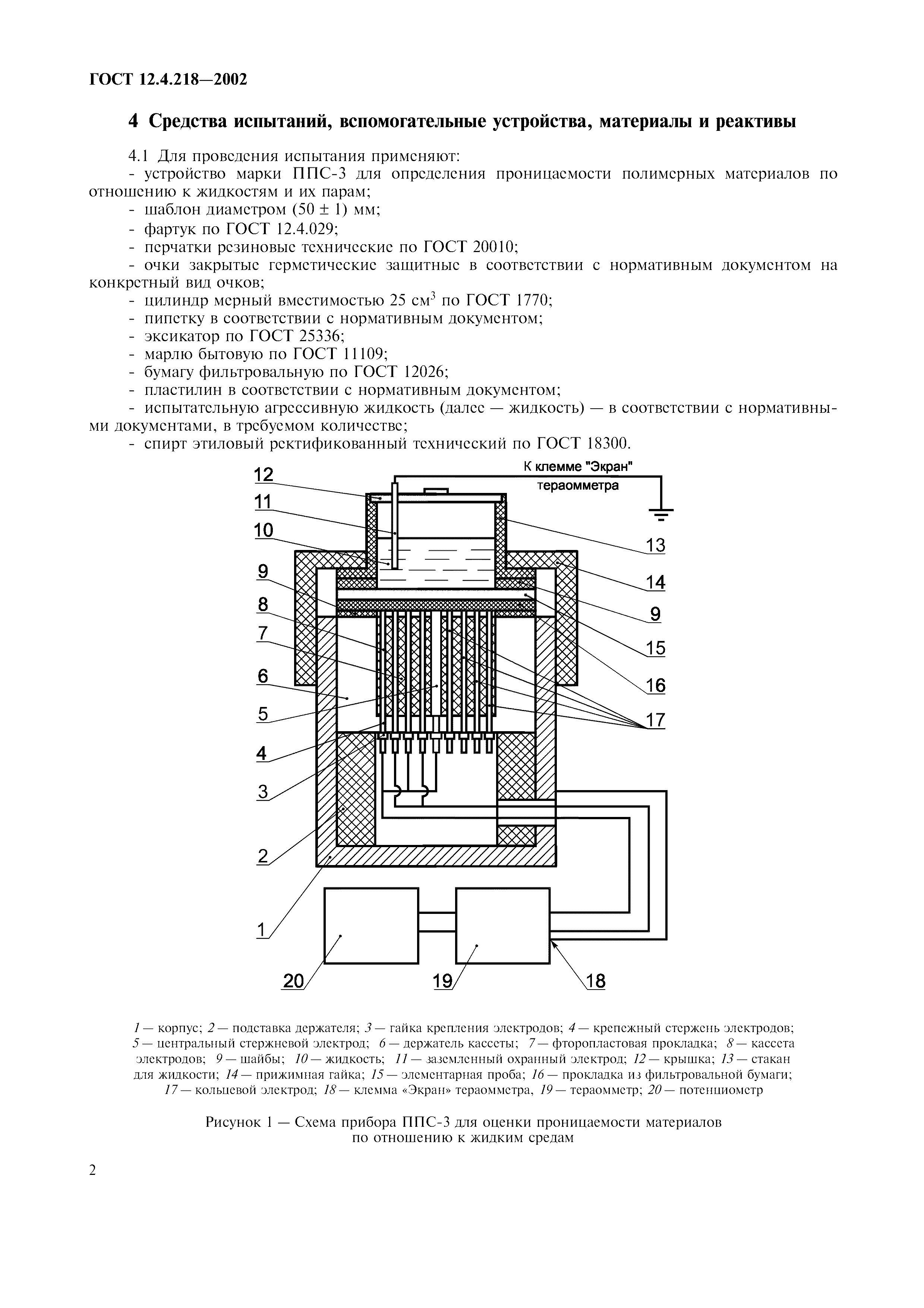 ГОСТ 12.4.218—2002

4 Средства испытаний, вспомогательные устройства, материалы и реактивы

4.1 Для проведения испытания применяют:
- устройство марки ППС-3 для определения проницаемости полимерных материалов по отношению к жидкостям и их парам;
- шаблон диаметром (50 ± 1) мм;
- фартук по ГОСТ 12.4.029;
- перчатки резиновые технические по ГОСТ 20010;
- очки закрытые герметические защитные в соответствии с нормативным документом на конкретный вид очков;
- цилиндр мерный вместимостью 25 см$^3$ по ГОСТ 1770;
- пипетку в соответствии с нормативным документом;
- эксикатор по ГОСТ 25336;
- марлю бытовую по ГОСТ 11109;
- бумагу фильтровальную по ГОСТ 12026;
- пластилин в соответствии с нормативным документом;
- испытательную агрессивную жидкость (далее — жидкость) — в соответствии с нормативными документами, в требуемом количестве;
- спирт этиловый ректификованный технический по ГОСТ 18300.

К клемме "Экран" тераомметра

12
11
10
9
8
7
6
5
4
3
2
1
13
14
9
15
16
17
20
19
18

1 — корпус; 2 — подставка держателя; 3 — гайка крепления электродов; 4 — крепежный стержень электродов; 5 — центральный стержневой электрод; 6 — держатель кассеты; 7 — фторопластовая прокладка; 8 — кассета электродов; 9 — шайбы; 10 — жидкость; 11 — заземленный охранный электрод; 12 — крышка; 13 — стакан для жидкости; 14 — прижимная гайка; 15 — элементарная проба; 16 — прокладка из фильтровальной бумаги; 17 — кольцевой электрод; 18 — клемма «Экран» тераомметра, 19 — тераомметр; 20 — потенциометр

Рисунок 1 — Схема прибора ППС-3 для оценки проницаемости материалов по отношению к жидким средам

2